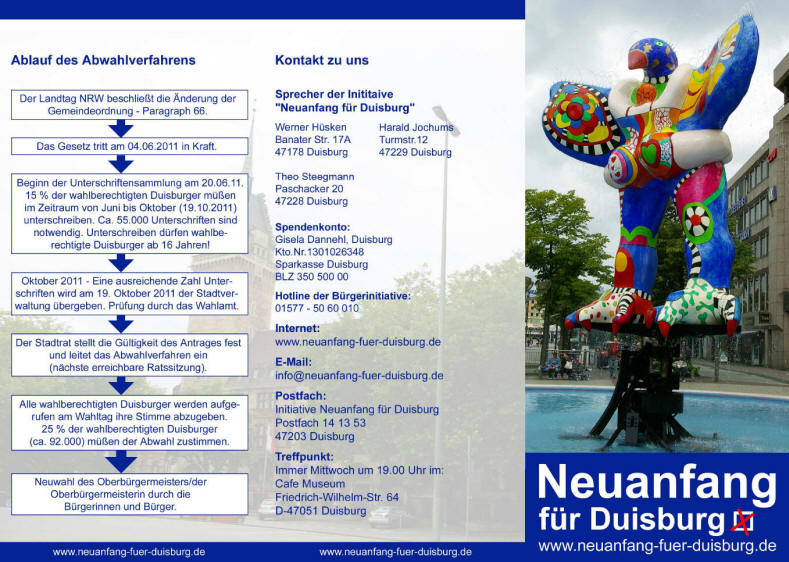 Ablauf des Abwahlverfahrens

Der Landtag NRW beschließt die Änderung der Gemeindeordnung - Paragraph 66.

Das Gesetz tritt am 04.06.2011 in Kraft.

Beginn der Unterschriftensammlung am 20.06.11. 15 % der wahlberechtigten Duisburger müßen im Zeitraum von Juni bis Oktober (19.10.2011) unterschreiben. Ca. 55.000 Unterschriften sind notwendig. Unterschreiben dürfen wahlberechtigte Duisburger ab 16 Jahren!

Oktober 2011 - Eine ausreichende Zahl Unterschriften wird am 19. Oktober 2011 der Stadtverwaltung übergeben. Prüfung durch das Wahlamt.

Der Stadtrat stellt die Gültigkeit des Antrages fest und leitet das Abwahlverfahren ein (nächste erreichbare Ratssitzung).

Alle wahlberechtigten Duisburger werden aufgerufen am Wahltag ihre Stimme abzugeben. 25 % der wahlberechtigten Duisburger (ca. 92.000) müßen der Abwahl zustimmen.

Neuwahl des Oberbürgermeisters/der Oberbürgermeisterin durch die Bürgerinnen und Bürger.

www.neuanfang-fuer-duisburg.de

Kontakt zu uns

Sprecher der Inititaive "Neuanfang für Duisburg"

Werner Hüsken
Banater Str. 17A
47178 Duisburg

Harald Jochums
Turmstr.12
47229 Duisburg

Theo Steegmann
Paschacker 20
47228 Duisburg

Spendenkonto:
Gisela Dannehl, Duisburg
Kto.Nr.1301026348
Sparkasse Duisburg
BLZ 350 500 00

Hotline der Bürgerinitiative:
01577 - 50 60 010

Internet:
www.neuanfang-fuer-duisburg.de

E-Mail:
info@neuanfang-fuer-duisburg.de

Postfach:
Initiative Neuanfang für Duisburg
Postfach 14 13 53
47203 Duisburg

Treffpunkt:
Immer Mittwoch um 19.00 Uhr im:
Cafe Museum
Friedrich-Wilhelm-Str. 64
D-47051 Duisburg

www.neuanfang-fuer-duisburg.de

Neuanfang für Duisburg
www.neuanfang-fuer-duisburg.de